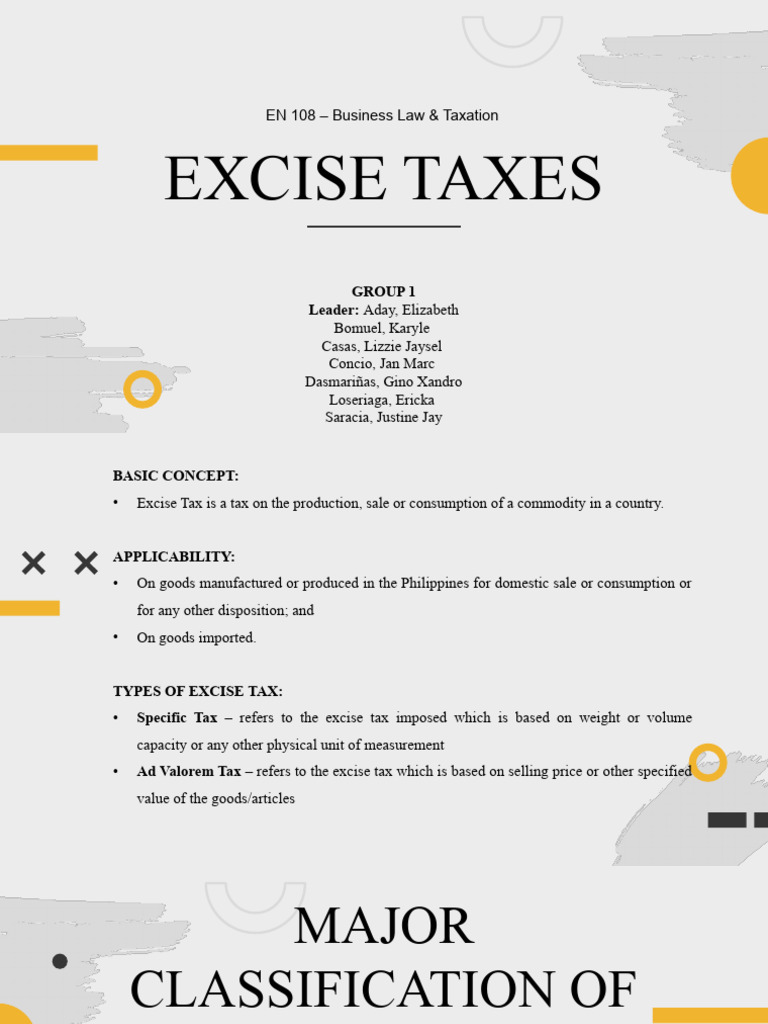 EN 108 – Business Law & Taxation

EXCISE TAXES

GROUP 1
Leader: Aday, Elizabeth
Bomuel, Karyle
Casas, Lizzie Jaysel
Concio, Jan Marc
Dasmariñas, Gino Xandro
Loseriaga, Ericka
Saracia, Justine Jay

BASIC CONCEPT:
• Excise Tax is a tax on the production, sale or consumption of a commodity in a country.

APPLICABILITY:
• On goods manufactured or produced in the Philippines for domestic sale or consumption or for any other disposition; and
• On goods imported.

TYPES OF EXCISE TAX:
• Specific Tax – refers to the excise tax imposed which is based on weight or volume capacity or any other physical unit of measurement
• Ad Valorem Tax – refers to the excise tax which is based on selling price or other specified value of the goods/articles

MAJOR CLASSIFICATION OF